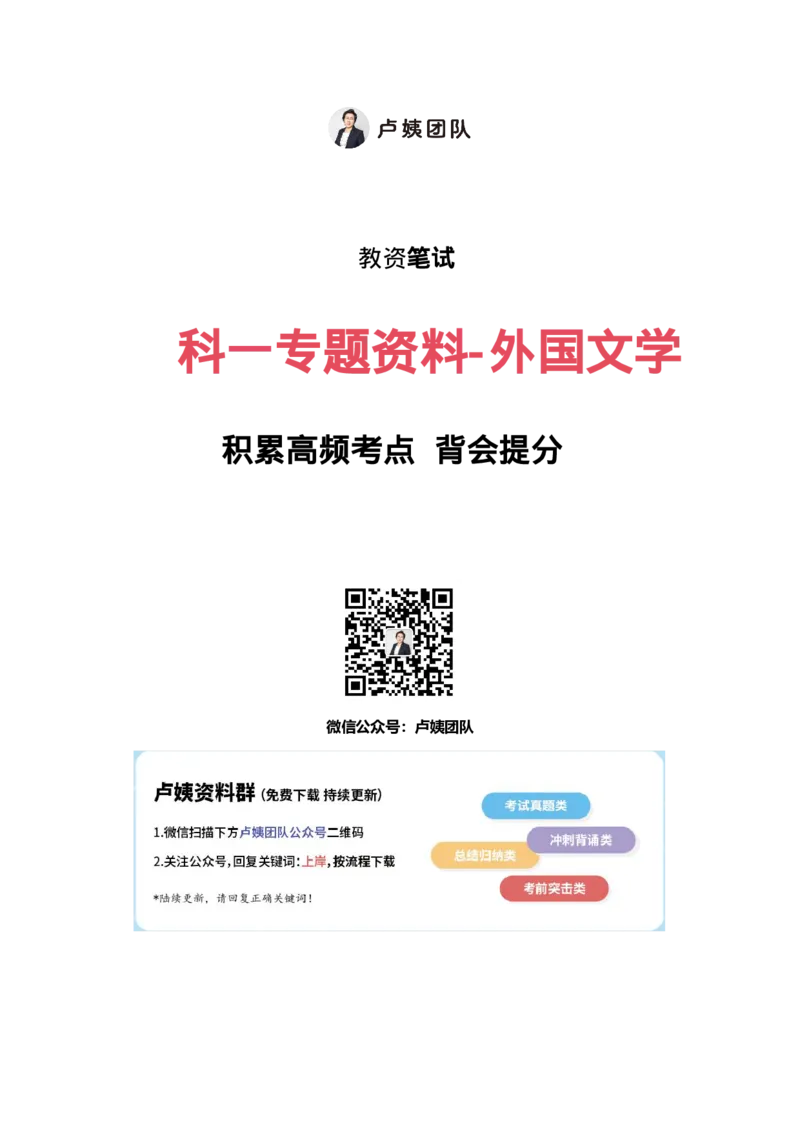 卢姨团队

教资笔试

科一专题资料-外国文学

积累高频考点 背会提分

微信公众号：卢姨团队

卢姨资料群（免费下载 持续更新）

1.微信扫描下方卢姨团队公众号二维码

2.关注公众号，回复关键词：上岸，按流程下载

*陆续更新，请回复正确关键词！

考试真题类

冲刺背诵类

总结归纳类

考前突击类